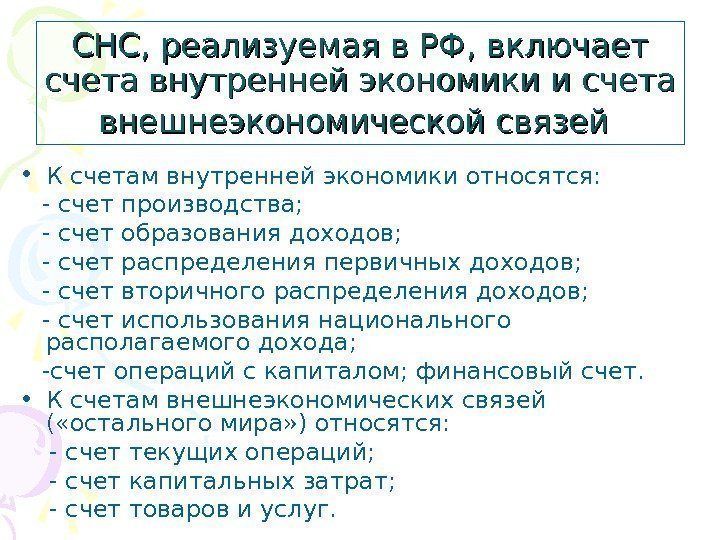 СНС, реализуемая в РФ, включает счета внутренней экономики и счета внешнеэкономической связей

• К счетам внутренней экономики относятся:
- счет производства;
- счет образования доходов;
- счет распределения первичных доходов;
- счет вторичного распределения доходов;
- счет использования национального располагаемого дохода;
-счет операций с капиталом; финансовый счет.

• К счетам внешнеэкономических связей («остального мира») относятся:
- счет текущих операций;
- счет капитальных затрат;
- счет товаров и услуг.